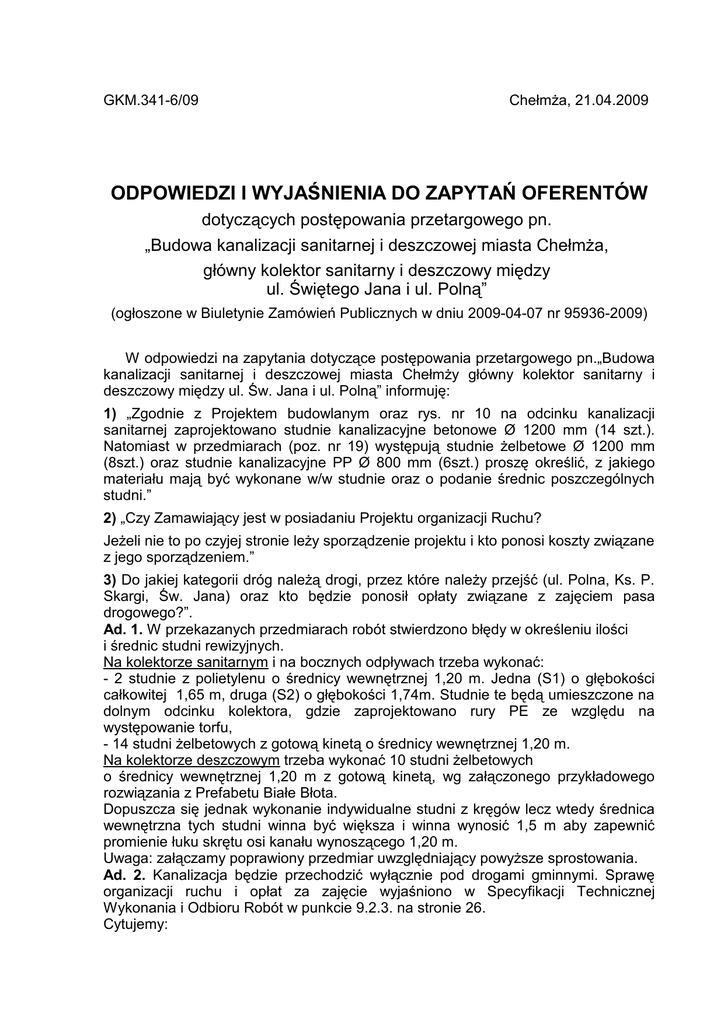 GKM.341-6/09 Chełmża, 21.04.2009

ODPOWIEDZI I WYJAŚNIENIA DO ZAPYTAŃ OFERENTÓW
dotyczących postępowania przetargowego pn.
„Budowa kanalizacji sanitarnej i deszczowej miasta Chełmża,
główny kolektor sanitarny i deszczowy między
ul. Świętego Jana i ul. Polną”
(ogłoszone w Biuletynie Zamówień Publicznych w dniu 2009-04-07 nr 95936-2009)

W odpowiedzi na zapytania dotyczące postępowania przetargowego pn.„Budowa kanalizacji sanitarnej i deszczowej miasta Chełmży główny kolektor sanitarny i deszczowy między ul. Św. Jana i ul. Polną” informuję:

1) „Zgodnie z Projektem budowlanym oraz rys. nr 10 na odcinku kanalizacji sanitarnej zaprojektowano studnie kanalizacyjne betonowe Ø 1200 mm (14 szt.). Natomiast w przedmiarach (poz. nr 19) występują studnie żelbetowe Ø 1200 mm (8szt.) oraz studnie kanalizacyjne PP Ø 800 mm (6szt.) proszę określić, z jakiego materiału mają być wykonane w/w studnie oraz o podanie średnic poszczególnych studni.”

2) „Czy Zamawiający jest w posiadaniu Projektu organizacji Ruchu?

Jeżeli nie to po czyjej stronie leży sporządzenie projektu i kto ponosi koszty związane z jego sporządzeniem.”

3) Do jakiej kategorii dróg należą drogi, przez które należy przejść (ul. Polna, Ks. P. Skargi, Św. Jana) oraz kto będzie ponosił opłaty związane z zajęciem pasa drogowego?”.
Ad. 1. W przekazanych przedmiarach robót stwierdzono błędy w określeniu ilości i średnic studni rewizyjnych.
Na kolektorze sanitarnym i na bocznych odpływach trzeba wykonać:
- 2 studnie z polietylenu o średnicy wewnętrznej 1,20 m. Jedna (S1) o głębokości całkowitej 1,65 m, druga (S2) o głębokości 1,74m. Studnie te będą umieszczone na dolnym odcinku kolektora, gdzie zaprojektowano rury PE ze względu na występowanie torfu,
- 14 studni żelbetowych z gotową kinetą o średnicy wewnętrznej 1,20 m.
Na kolektorze deszczowym trzeba wykonać 10 studni żelbetowych o średnicy wewnętrznej 1,20 m z gotową kinetą, wg załączonego przykładowego rozwiązania z Prefabetu Białe Błota.
Dopuszcza się jednak wykonanie indywidualne studni z kręgów lecz wtedy średnica wewnętrzna tych studni winna być większa i winna wynosić 1,5 m aby zapewnić promienie łuku skrętu osi kanału wynoszącego 1,20 m.
Uwaga: załączamy poprawiony przedmiar uwzględniający powyższe sprostowania.
Ad. 2. Kanalizacja będzie przechodzić wyłącznie pod drogami gminnymi. Sprawę organizacji ruchu i opłat za zajęcie wyjaśniono w Specyfikacji Technicznej Wykonania i Odbioru Robót w punkcie 9.2.3. na stronie 26.
Cytujemy: